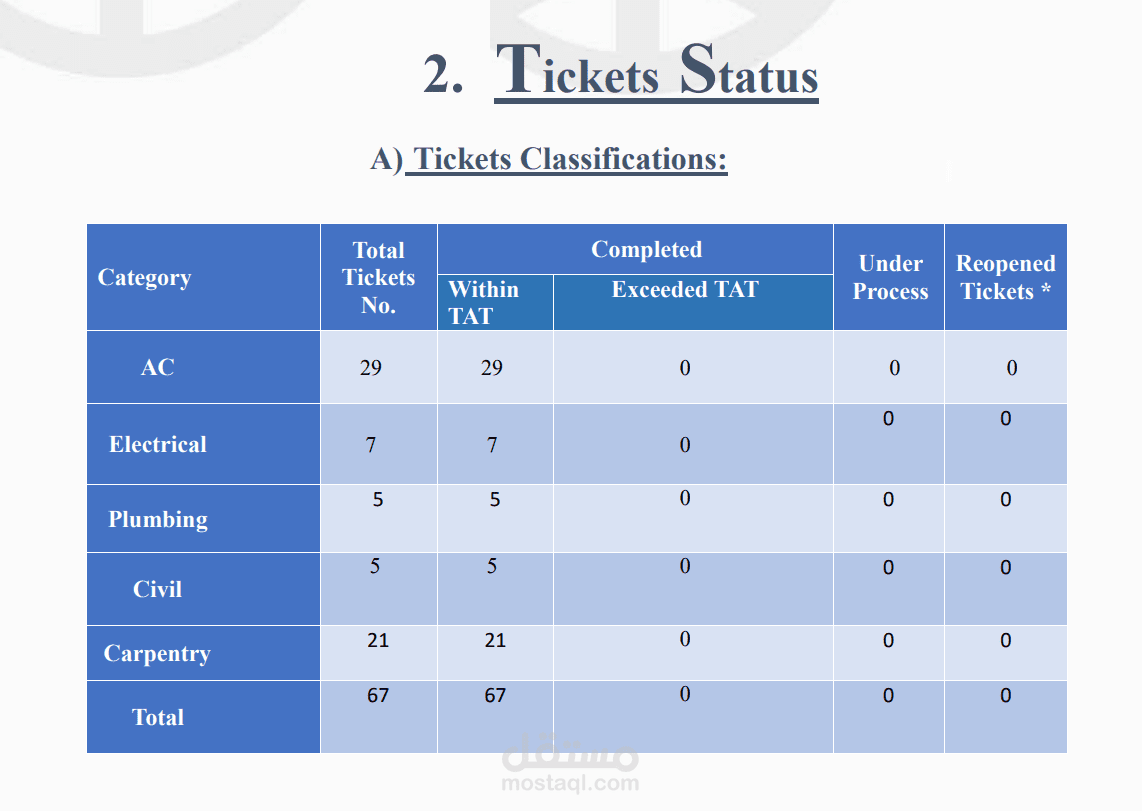 2. Tickets Status

A) Tickets Classifications:

| Category | Total Tickets No. | Completed |  | Under Process | Reopened Tickets * |
|---|---|---|---|---|---|
|  |  | Within TAT | Exceeded TAT |  |  |
| AC | 29 | 29 | 0 | 0 | 0 |
| Electrical | 7 | 7 | 0 | 0 | 0 |
| Plumbing | 5 | 5 | 0 | 0 | 0 |
| Civil | 5 | 5 | 0 | 0 | 0 |
| Carpentry | 21 | 21 | 0 | 0 | 0 |
| Total | 67 | 67 | 0 | 0 | 0 |

مستقل
mostaql.com